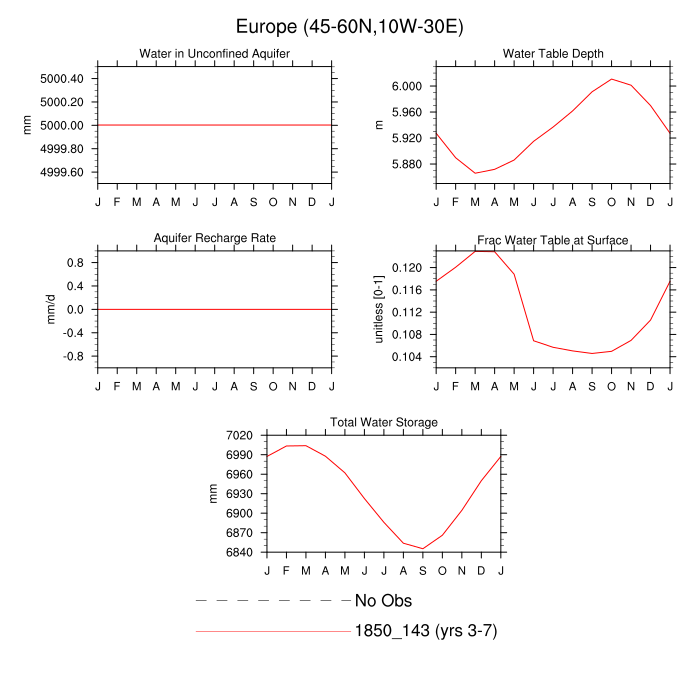 Europe (45-60N,10W-30E)

Water in Unconfined Aquifer

mm

5000.40
5000.20
5000.00
4999.80
4999.60

J F M A M J J A S O N D J

Water Table Depth

m

6.000
5.960
5.920
5.880

J F M A M J J A S O N D J

Aquifer Recharge Rate

mm/d

0.8
0.4
0.0
-0.4
-0.8

J F M A M J J A S O N D J

Frac Water Table at Surface

unitless [0-1]

0.120
0.116
0.112
0.108
0.104

J F M A M J J A S O N D J

Total Water Storage

mm

7020
6990
6960
6930
6900
6870
6840

J F M A M J J A S O N D J

No Obs

1850_143 (yrs 3-7)